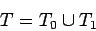 $T = T_0 \cup T_1$